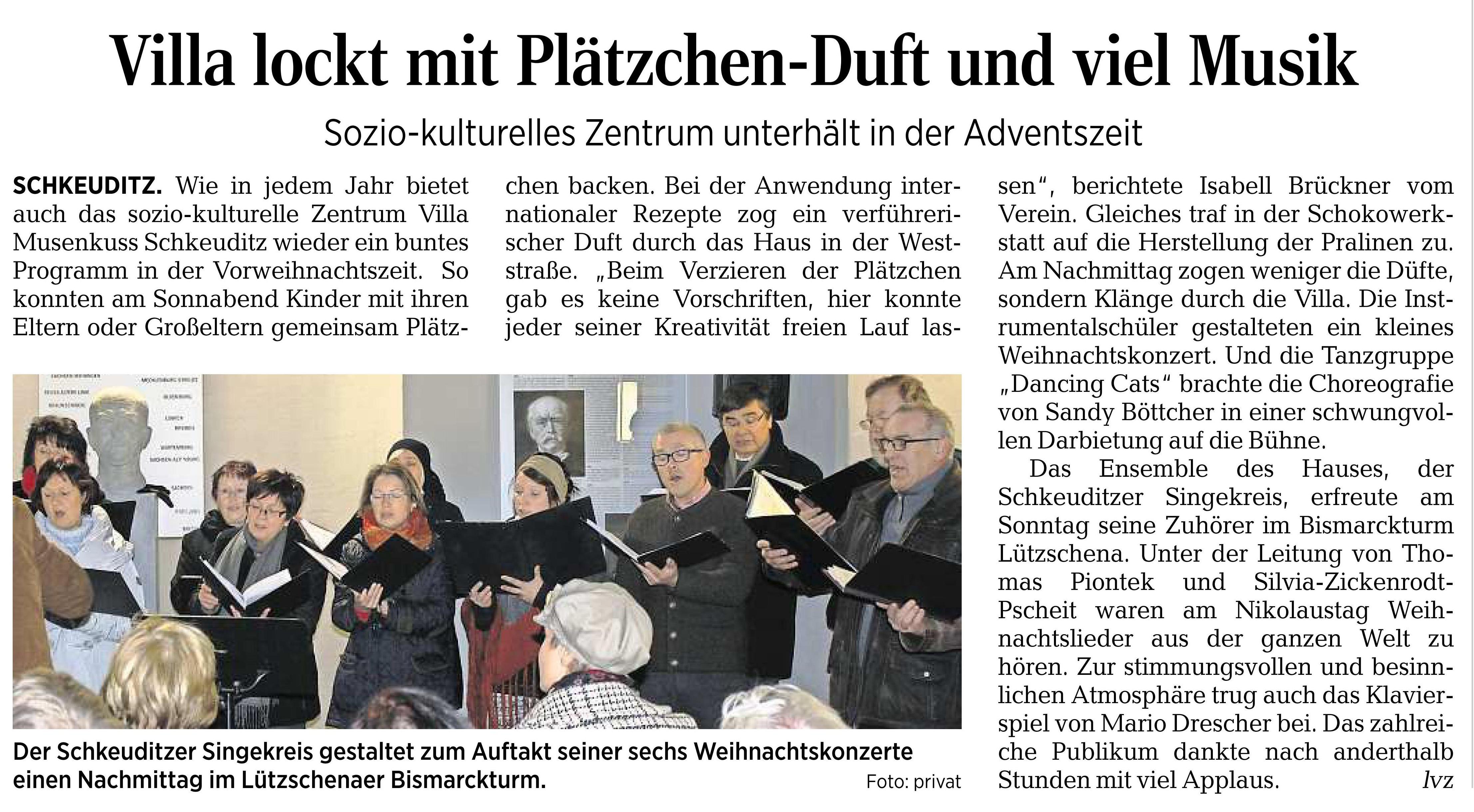 Villa lockt mit Plätzchen-Duft und viel Musik

Sozio-kulturelles Zentrum unterhält in der Adventszeit

SCHKEUDITZ. Wie in jedem Jahr bietet auch das sozio-kulturelle Zentrum Villa Musenkuss Schkeuditz wieder ein buntes Programm in der Vorweihnachtszeit. So konnten am Sonnabend Kinder mit ihren Eltern oder Großeltern gemeinsam Plätzchen backen. Bei der Anwendung internationaler Rezepte zog ein verführerischer Duft durch das Haus in der Weststraße. „Beim Verzieren der Plätzchen gab es keine Vorschriften, hier konnte jeder seiner Kreativität freien Lauf lassen“, berichtete Isabell Brückner vom Verein. Gleiches traf in der Schokowerkstatt auf die Herstellung der Pralinen zu. Am Nachmittag zogen weniger die Düfte, sondern Klänge durch die Villa. Die Instrumentalschüler gestalteten ein kleines Weihnachtskonzert. Und die Tanzgruppe „Dancing Cats“ brachte die Choreografie von Sandy Böttcher in einer schwungvollen Darbietung auf die Bühne.

Das Ensemble des Hauses, der Schkeuditzer Singekreis, erfreute am Sonntag seine Zuhörer im Bismarckturm Lützschena. Unter der Leitung von Thomas Piontek und Silvia-Zickenrodt-Pscheit waren am Nikolaustag Weihnachtslieder aus der ganzen Welt zu hören. Zur stimmungsvollen und besinnlichen Atmosphäre trug auch das Klavierspiel von Mario Drescher bei. Das zahlreiche Publikum dankte nach anderthalb Stunden mit viel Applaus. lvz

Der Schkeuditzer Singekreis gestaltet zum Auftakt seiner sechs Weihnachtskonzerte einen Nachmittag im Lützschenaer Bismarckturm. Foto: privat